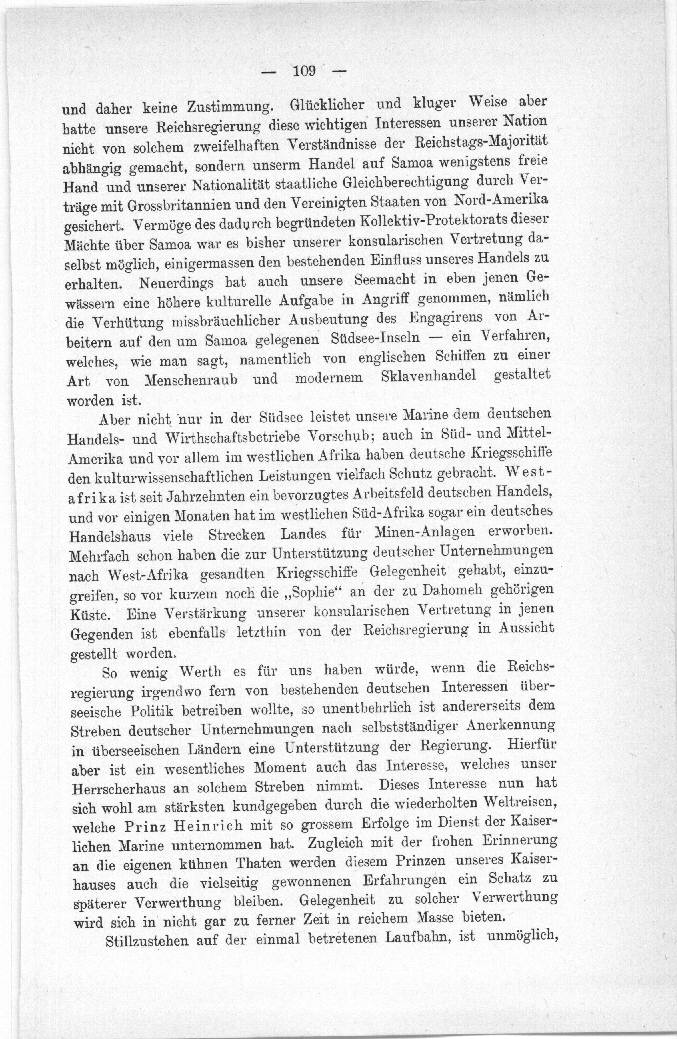 — 109 —

und daher keine Zustimmung. Glücklicher und kluger Weise aber hatte unsere Reichsregierung diese wichtigen Interessen unserer Nation nicht von solchem zweifelhaften Verständnisse der Reichstags-Majorität abhängig gemacht, sondern unserm Handel auf Samoa wenigstens freie Hand und unserer Nationalität staatliche Gleichberechtigung durch Verträge mit Grossbritannien und den Vereinigten Staaten von Nord-Amerika gesichert. Vermöge des dadurch begründeten Kollektiv-Protektorats dieser Mächte über Samoa war es bisher unserer konsularischen Vertretung daselbst möglich, einigermassen den bestehenden Einfluss unseres Handels zu erhalten. Neuerdings hat auch unsere Seemacht in eben jenen Gewässern eine höhere kulturelle Aufgabe in Angriff genommen, nämlich die Verhütung missbräuchlicher Ausbeutung des Engagirens von Arbeitern auf den um Samoa gelegenen Südsee-Inseln — ein Verfahren, welches, wie man sagt, namentlich von englischen Schiffen zu einer Art von Menschenraub und modernem Sklavenhandel gestaltet worden ist.

Aber nicht nur in der Südsee leistet unsere Marine dem deutschen Handels- und Wirthschaftsbetriebe Vorschub; auch in Süd- und Mittel-Amerika und vor allem im westlichen Afrika haben deutsche Kriegsschiffe den kulturwissenschaftlichen Leistungen vielfach Schutz gebracht. Westafrika ist seit Jahrzehnten ein bevorzugtes Arbeitsfeld deutschen Handels, und vor einigen Monaten hat im westlichen Süd-Afrika sogar ein deutsches Handelshaus viele Strecken Landes für Minen-Anlagen erworben. Mehrfach schon haben die zur Unterstützung deutscher Unternehmungen nach West-Afrika gesandten Kriegsschiffe Gelegenheit gehabt, einzugreifen, so vor kurzem noch die „Sophie" an der zu Dahomeh gehörigen Küste. Eine Verstärkung unserer konsularischen Vertretung in jenen Gegenden ist ebenfalls letzthin von der Reichsregierung in Aussicht gestellt worden.

So wenig Werth es für uns haben würde, wenn die Reichsregierung irgendwo fern von bestehenden deutschen Interessen überseeische Politik betreiben wollte, so unentbehrlich ist andererseits dem Streben deutscher Unternehmungen nach selbstständiger Anerkennung in überseeischen Ländern eine Unterstützung der Regierung. Hierfür aber ist ein wesentliches Moment auch das Interesse, welches unser Herrscherhaus an solchem Streben nimmt. Dieses Interesse nun hat sich wohl am stärksten kundgegeben durch die wiederholten Weltreisen, welche Prinz Heinrich mit so grossem Erfolge im Dienst der Kaiserlichen Marine unternommen hat. Zugleich mit der frohen Erinnerung an die eigenen kühnen Thaten werden diesem Prinzen unseres Kaiserhauses auch die vielseitig gewonnenen Erfahrungen ein Schatz zu späterer Verwerthung bleiben. Gelegenheit zu solcher Verwerthung wird sich in nicht gar zu ferner Zeit in reichem Masse bieten.

Stillzustehen auf der einmal betretenen Laufbahn, ist unmöglich,